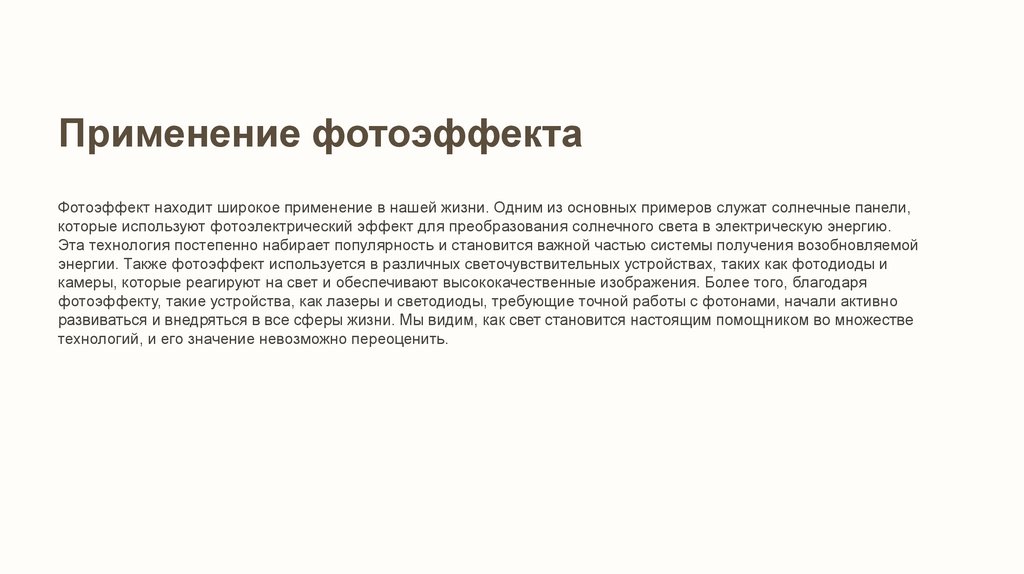 Применение фотоэффекта

Фотоэффект находит широкое применение в нашей жизни. Одним из основных примеров служат солнечные панели, которые используют фотоэлектрический эффект для преобразования солнечного света в электрическую энергию. Эта технология постепенно набирает популярность и становится важной частью системы получения возобновляемой энергии. Также фотоэффект используется в различных светочувствительных устройствах, таких как фотодиоды и камеры, которые реагируют на свет и обеспечивают высококачественные изображения. Более того, благодаря фотоэффекту, такие устройства, как лазеры и светодиоды, требующие точной работы с фотонами, начали активно развиваться и внедряться в все сферы жизни. Мы видим, как свет становится настоящим помощником во множестве технологий, и его значение невозможно переоценить.